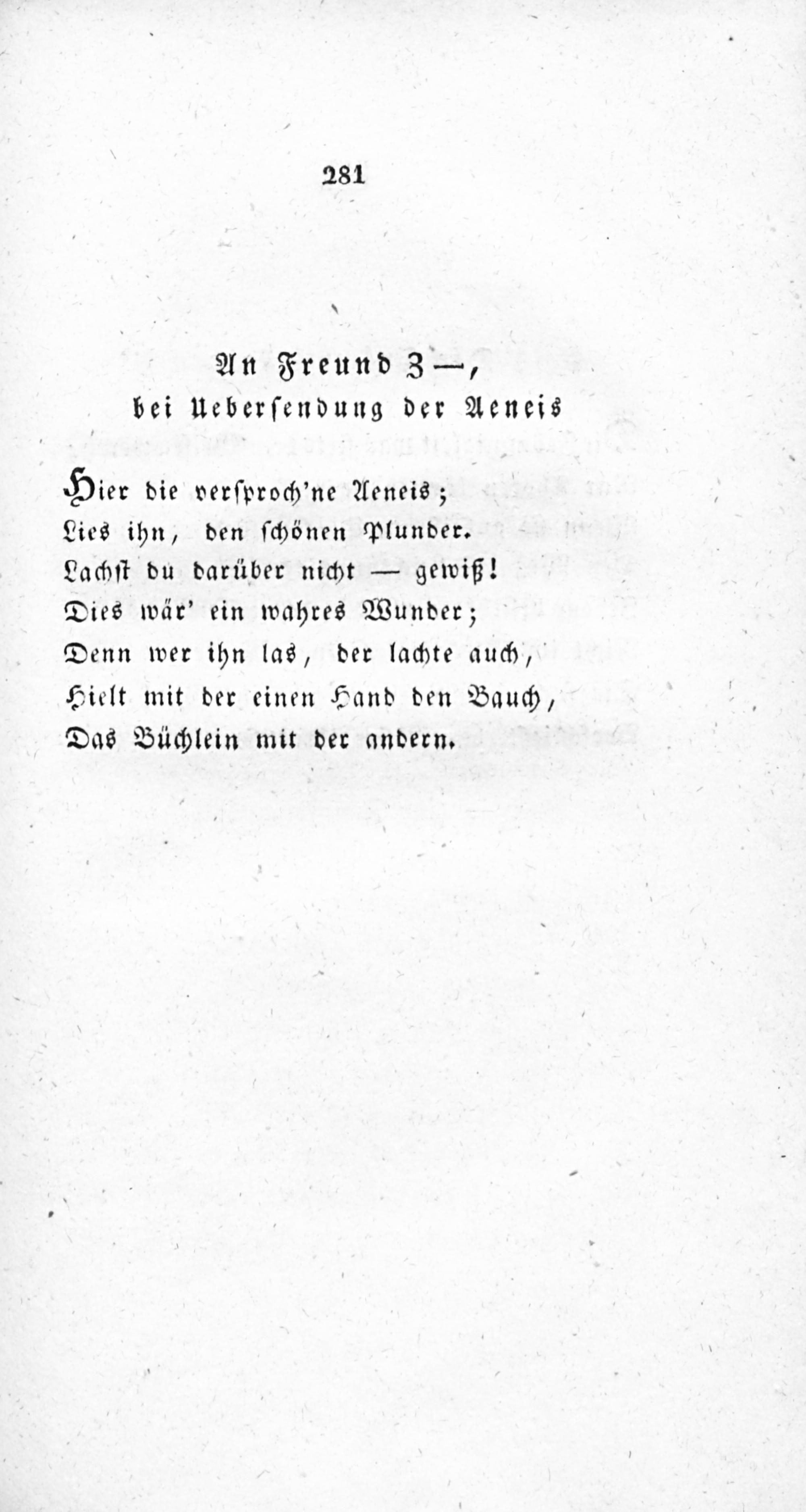 281

An Freund Z—,
bei Uebersendung der Aeneis

Hier die versproch'ne Aeneis;
Lies ihn, den schönen Plunder.
Lachst du darüber nicht — gewiß!
Dies wär' ein wahres Wunder;
Denn wer ihn las, der lachte auch,
Hielt mit der einen Hand den Bauch,
Das Büchlein mit der andern.